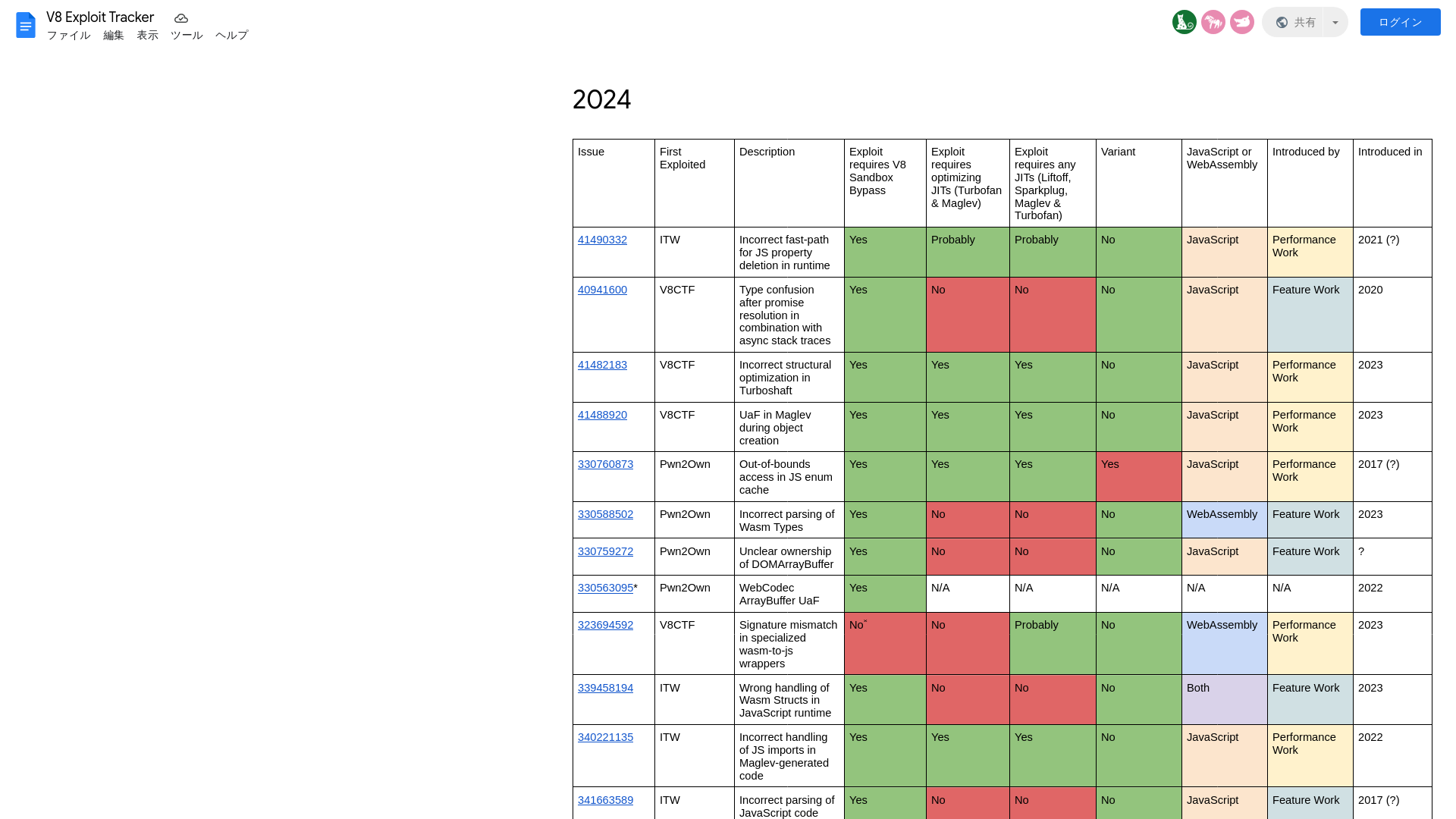 V8 Exploit Tracker
ファイル 編集 表示 ツール ヘルプ
共有
ログイン

2024

| Issue | First Exploited | Description | Exploit requires V8 Sandbox Bypass | Exploit requires optimizing JITs (Turbofan & Maglev) | Exploit requires any JITs (Liftoff, Sparkplug, Maglev & Turbofan) | Variant | JavaScript or WebAssembly | Introduced by | Introduced in |
|---|---|---|---|---|---|---|---|---|---|
| 41490332 | ITW | Incorrect fast-path for JS property deletion in runtime | Yes | Probably | Probably | No | JavaScript | Performance Work | 2021 (?) |
| 40941600 | V8CTF | Type confusion after promise resolution in combination with async stack traces | Yes | No | No | No | JavaScript | Feature Work | 2020 |
| 41482183 | V8CTF | Incorrect structural optimization in Turboshaft | Yes | Yes | Yes | No | JavaScript | Performance Work | 2023 |
| 41488920 | V8CTF | UaF in Maglev during object creation | Yes | Yes | Yes | No | JavaScript | Performance Work | 2023 |
| 330760873 | Pwn2Own | Out-of-bounds access in JS enum cache | Yes | Yes | Yes | Yes | JavaScript | Performance Work | 2017 (?) |
| 330588502 | Pwn2Own | Incorrect parsing of Wasm Types | Yes | No | No | No | WebAssembly | Feature Work | 2023 |
| 330759272 | Pwn2Own | Unclear ownership of DOMArrayBuffer | Yes | No | No | No | JavaScript | Feature Work | ? |
| 330563095* | Pwn2Own | WebCodec ArrayBuffer UaF | Yes | N/A | N/A | N/A | N/A | N/A | 2022 |
| 323694592 | V8CTF | Signature mismatch in specialized wasm-to-js wrappers | No˜ | No | Probably | No | WebAssembly | Performance Work | 2023 |
| 339458194 | ITW | Wrong handling of Wasm Structs in JavaScript runtime | Yes | No | No | No | Both | Feature Work | 2023 |
| 340221135 | ITW | Incorrect handling of JS imports in Maglev-generated code | Yes | Yes | Yes | No | JavaScript | Performance Work | 2022 |
| 341663589 | ITW | Incorrect parsing of JavaScript code | Yes | No | No | No | JavaScript | Feature Work | 2017 (?) |